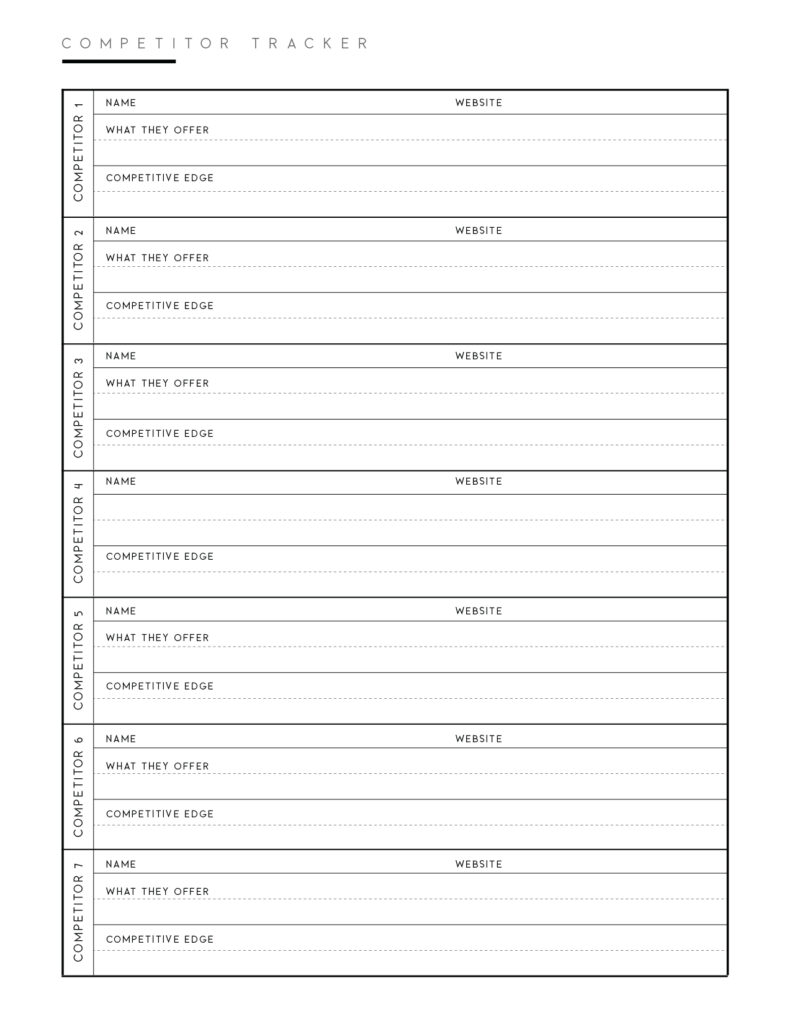 COMPETITOR TRACKER

COMPETITOR 1
NAME
WEBSITE
WHAT THEY OFFER
COMPETITIVE EDGE

COMPETITOR 2
NAME
WEBSITE
WHAT THEY OFFER
COMPETITIVE EDGE

COMPETITOR 3
NAME
WEBSITE
WHAT THEY OFFER
COMPETITIVE EDGE

COMPETITOR 4
NAME
WEBSITE
COMPETITIVE EDGE

COMPETITOR 5
NAME
WEBSITE
WHAT THEY OFFER
COMPETITIVE EDGE

COMPETITOR 6
NAME
WEBSITE
WHAT THEY OFFER
COMPETITIVE EDGE

COMPETITOR 7
NAME
WEBSITE
WHAT THEY OFFER
COMPETITIVE EDGE